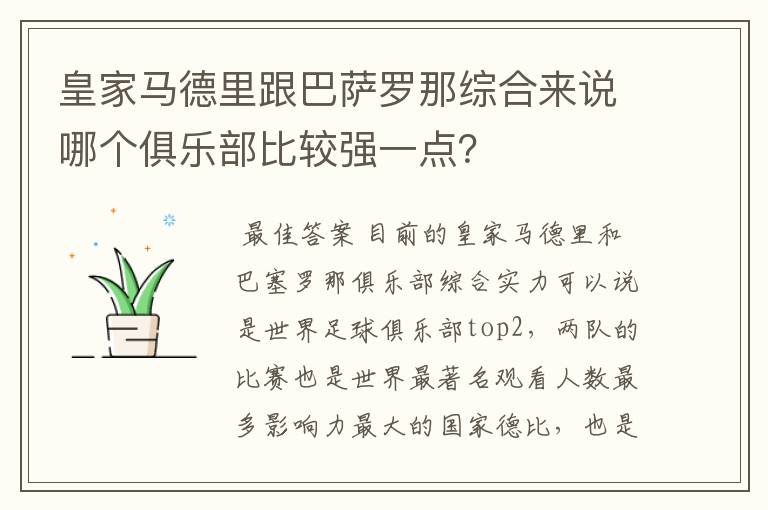 皇家马德里跟巴萨罗那综合来说哪个俱乐部比较强一点?

最佳答案 目前的皇家马德里和巴塞罗那俱乐部综合实力可以说是世界足球俱乐部top2，两队的比赛也是世界最著名观看人数最多影响力最大的国家德比，也是